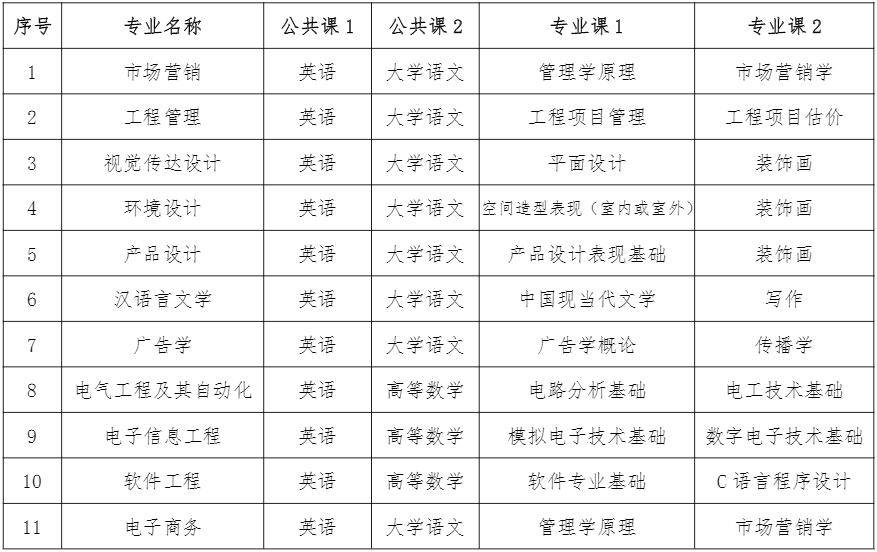 | 序号 | 专业名称 | 公共课 1 | 公共课 2 | 专业课 1 | 专业课 2 |
|---|---|---|---|---|---|
| 1 | 市场营销 | 英语 | 大学语文 | 管理学原理 | 市场营销学 |
| 2 | 工程管理 | 英语 | 大学语文 | 工程项目管理 | 工程项目估价 |
| 3 | 视觉传达设计 | 英语 | 大学语文 | 平面设计 | 装饰画 |
| 4 | 环境设计 | 英语 | 大学语文 | 空间造型表现（室内或室外） | 装饰画 |
| 5 | 产品设计 | 英语 | 大学语文 | 产品设计表现基础 | 装饰画 |
| 6 | 汉语言文学 | 英语 | 大学语文 | 中国现当代文学 | 写作 |
| 7 | 广告学 | 英语 | 大学语文 | 广告学概论 | 传播学 |
| 8 | 电气工程及其自动化 | 英语 | 高等数学 | 电路分析基础 | 电工技术基础 |
| 9 | 电子信息工程 | 英语 | 高等数学 | 模拟电子技术基础 | 数字电子技术基础 |
| 10 | 软件工程 | 英语 | 高等数学 | 软件专业基础 | C 语言程序设计 |
| 11 | 电子商务 | 英语 | 大学语文 | 管理学原理 | 市场营销学 |